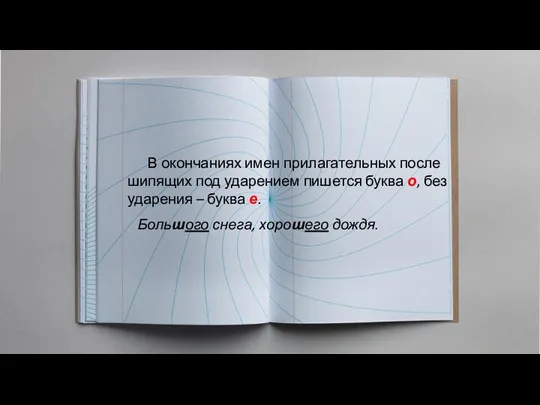 В окончаниях имен прилагательных после шипящих под ударением пишется буква о, без ударения – буква е.

Большого снега, хорошего дождя.